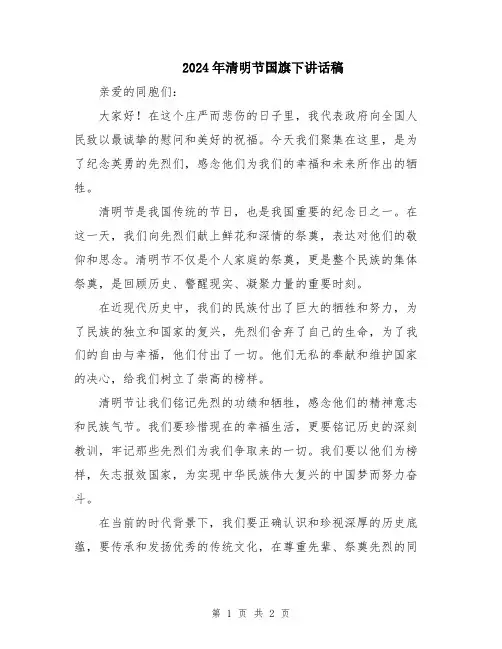 2024年清明节国旗下讲话稿

亲爱的同胞们：

大家好！在这个庄严而悲伤的日子里，我代表政府向全国人民致以最诚挚的慰问和美好的祝福。今天我们聚集在这里，是为了纪念英勇的先烈们，感念他们为我们的幸福和未来所作出的牺牲。

清明节是我国传统的节日，也是我国重要的纪念日之一。在这一天，我们向先烈们献上鲜花和深情的祭奠，表达对他们的敬仰和思念。清明节不仅是个人家庭的祭奠，更是整个民族的集体祭奠，是回顾历史、警醒现实、凝聚力量的重要时刻。

在近现代历史中，我们的民族付出了巨大的牺牲和努力，为了民族的独立和国家的复兴，先烈们舍弃了自己的生命，为了我们的自由与幸福，他们付出了一切。他们无私的奉献和维护国家的决心，给我们树立了崇高的榜样。

清明节让我们铭记先烈的功绩和牺牲，感念他们的精神意志和民族气节。我们要珍惜现在的幸福生活，更要铭记历史的深刻教训，牢记那些先烈们为我们争取来的一切。我们要以他们为榜样，矢志报效国家，为实现中华民族伟大复兴的中国梦而努力奋斗。

在当前的时代背景下，我们要正确认识和珍视深厚的历史底蕴，要传承和发扬优秀的传统文化，在尊重先辈、祭奠先烈的同

第 1 页 共 2 页